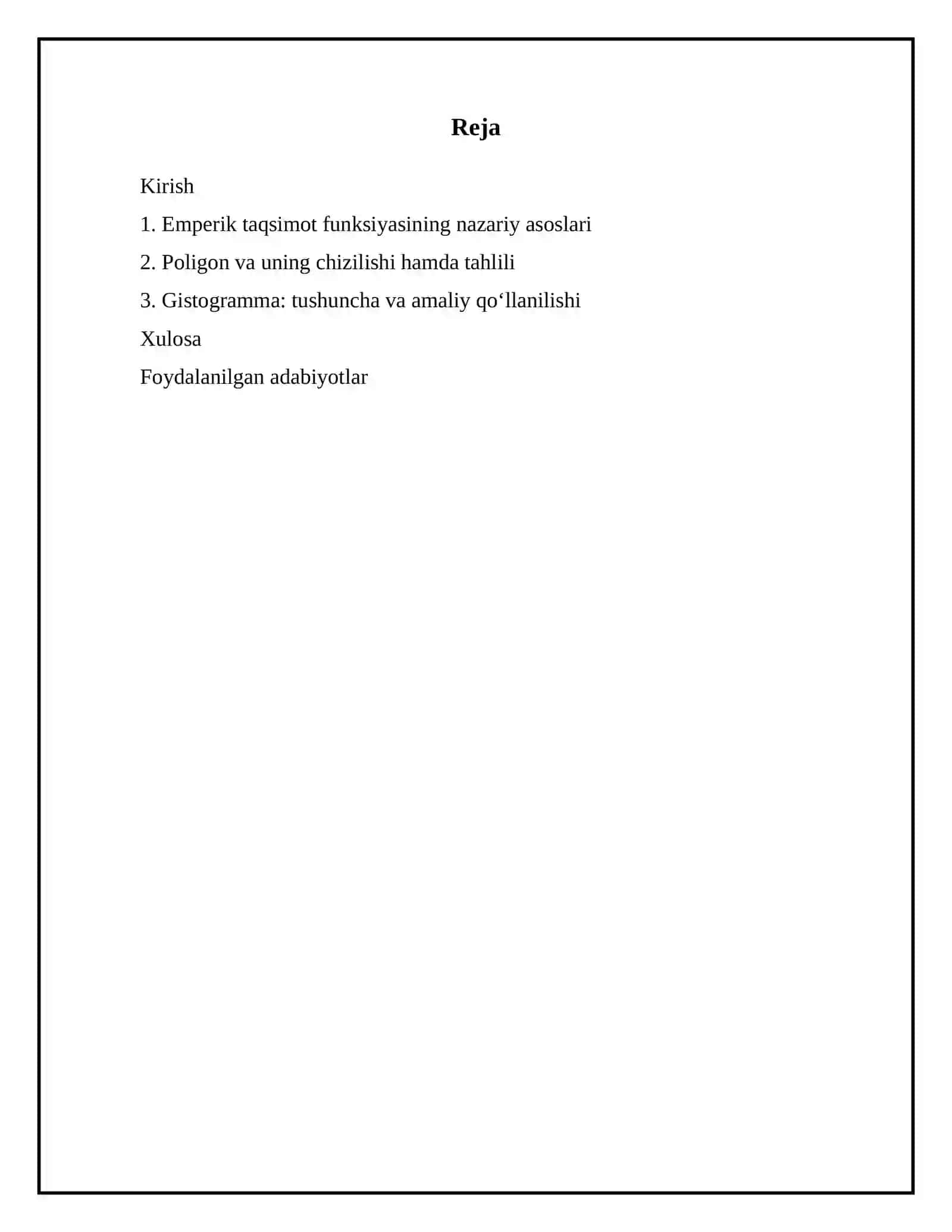 Reja

Kirish

1. Emperik taqsimot funksiyasining nazariy asoslari

2. Poligon va uning chizilishi hamda tahlili

3. Gistogramma: tushuncha va amaliy qo‘llanilishi

Xulosa

Foydalanilgan adabiyotlar